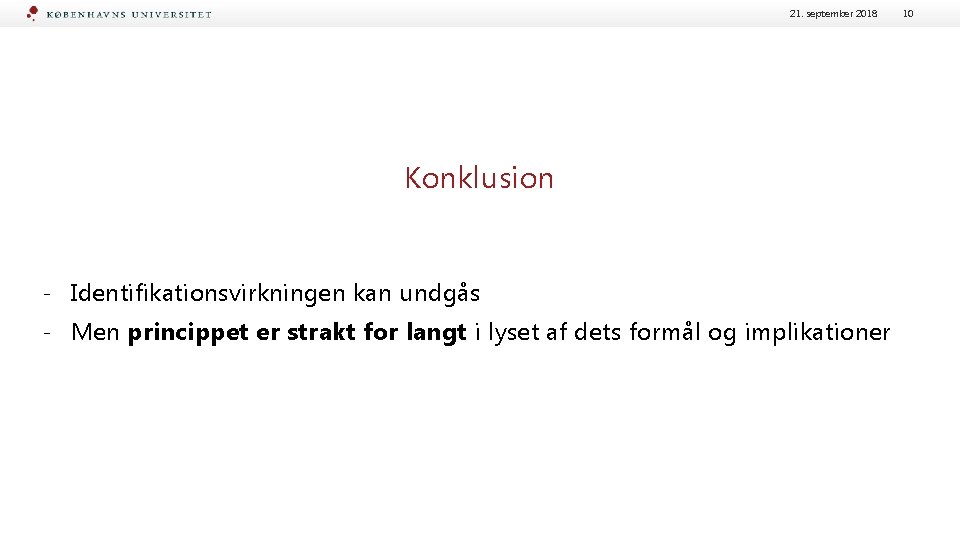 KØBENHAVNS UNIVERSITET

21. september 2018

10

Konklusion

- Identifikationsvirkningen kan undgås
- Men princippet er strakt for langt i lyset af dets formål og implikationer